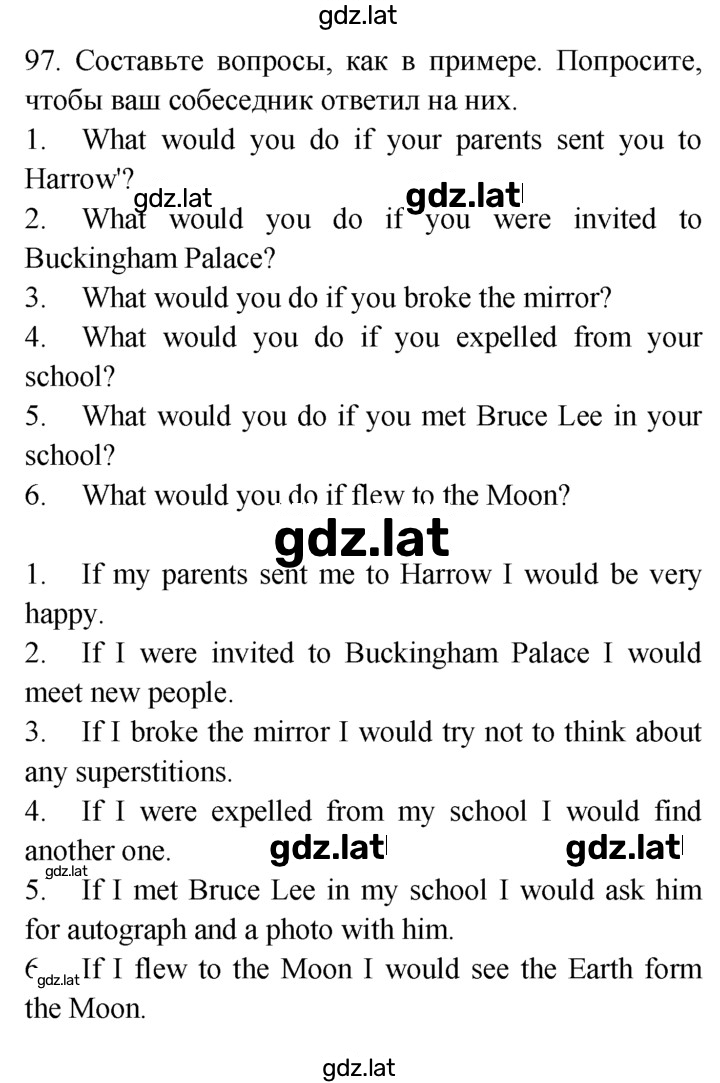 gdz.lat

97. Составьте вопросы, как в примере. Попросите, чтобы ваш собеседник ответил на них.
1. What would you do if your parents sent you to Harrow'?
gdz.lat gdz.lat
2. What would you do if you were invited to Buckingham Palace?
3. What would you do if you broke the mirror?
4. What would you do if you expelled from your school?
5. What would you do if you met Bruce Lee in your school?
6. What would you do if flew to the Moon?

gdz.lat

1. If my parents sent me to Harrow I would be very happy.
2. If I were invited to Buckingham Palace I would meet new people.
3. If I broke the mirror I would try not to think about any superstitions.
4. If I were expelled from my school I would find another one. gdz.lat gdz.lat
gdz.lat
5. If I met Bruce Lee in my school I would ask him for autograph and a photo with him.
6 gdz.lat If I flew to the Moon I would see the Earth form the Moon.

gdz.lat